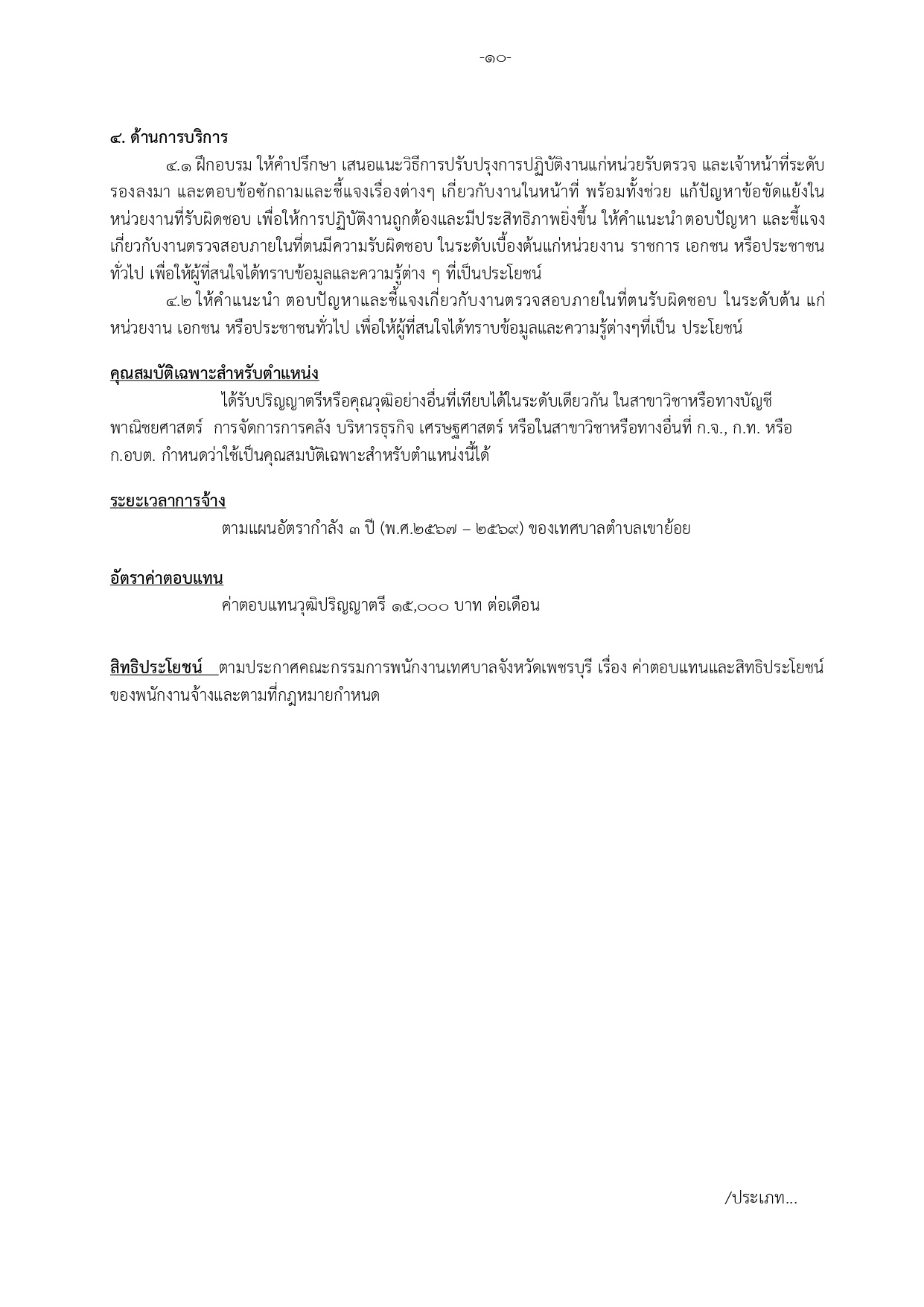 -๑๐-

๔. ด้านการบริการ

๔.๑ ฝึกอบรม ให้คำปรึกษา เสนอแนะวิธีการปรับปรุงการปฏิบัติงานแก่หน่วยรับตรวจ และเจ้าหน้าที่ระดับรองลงมา และตอบข้อซักถามและชี้แจงเรื่องต่างๆ เกี่ยวกับงานในหน้าที่ พร้อมทั้งช่วย แก้ปัญหาข้อขัดแย้งในหน่วยงานที่รับผิดชอบ เพื่อให้การปฏิบัติงานถูกต้องและมีประสิทธิภาพยิ่งขึ้น ให้คำแนะนำตอบปัญหา และชี้แจงเกี่ยวกับงานตรวจสอบภายในที่ตนมีความรับผิดชอบ ในระดับเบื้องต้นแก่หน่วยงาน ราชการ เอกชน หรือประชาชนทั่วไป เพื่อให้ผู้ที่สนใจได้ทราบข้อมูลและความรู้ต่าง ๆ ที่เป็นประโยชน์

๔.๒ ให้คำแนะนำ ตอบปัญหาและชี้แจงเกี่ยวกับงานตรวจสอบภายในที่ตนรับผิดชอบ ในระดับต้น แก่หน่วยงาน เอกชน หรือประชาชนทั่วไป เพื่อให้ผู้ที่สนใจได้ทราบข้อมูลและความรู้ต่างๆที่เป็น ประโยชน์

คุณสมบัติเฉพาะสำหรับตำแหน่ง

ได้รับปริญญาตรีหรือคุณวุฒิอย่างอื่นที่เทียบได้ในระดับเดียวกัน ในสาขาวิชาหรือทางบัญชี พาณิชยศาสตร์ การจัดการการคลัง บริหารธุรกิจ เศรษฐศาสตร์ หรือในสาขาวิชาหรือทางอื่นที่ ก.จ., ก.ท. หรือ ก.อบต. กำหนดว่าใช้เป็นคุณสมบัติเฉพาะสำหรับตำแหน่งนี้ได้

ระยะเวลาการจ้าง

ตามแผนอัตรากำลัง ๓ ปี (พ.ศ.๒๕๖๗ – ๒๕๖๙) ของเทศบาลตำบลเขาย้อย

อัตราค่าตอบแทน

ค่าตอบแทนวุฒิปริญญาตรี ๑๕,๐๐๐ บาท ต่อเดือน

สิทธิประโยชน์ ตามประกาศคณะกรรมการพนักงานเทศบาลจังหวัดเพชรบุรี เรื่อง ค่าตอบแทนและสิทธิประโยชน์ของพนักงานจ้างและตามที่กฎหมายกำหนด

/ประเภท...